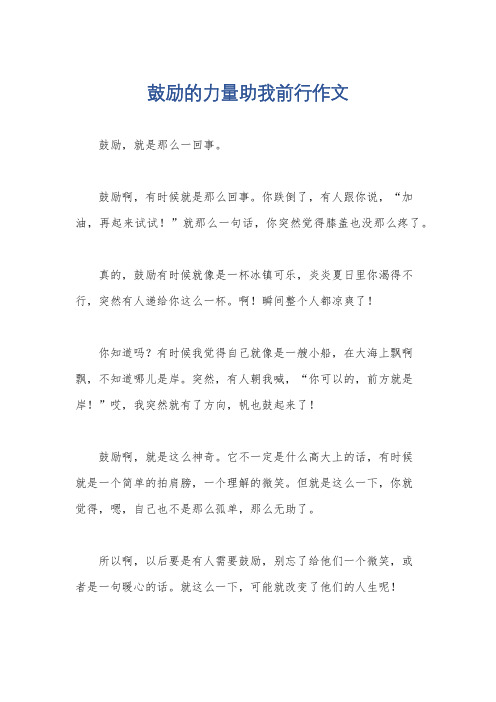 鼓励的力量助我前行作文

鼓励，就是那么一回事。

鼓励啊，有时候就是那么回事。你跌倒了，有人跟你说，“加油，再起来试试！”就那么一句话，你突然觉得膝盖也没那么疼了。

真的，鼓励有时候就像是一杯冰镇可乐，炎炎夏日里你渴得不行，突然有人递给你这么一杯。啊！瞬间整个人都凉爽了！

你知道吗？有时候我觉得自己就像是一艘小船，在大海上飘啊飘，不知道哪儿是岸。突然，有人朝我喊，“你可以的，前方就是岸！”哎，我突然就有了方向，帆也鼓起来了！

鼓励啊，就是这么神奇。它不一定是什么高大上的话，有时候就是一个简单的拍肩膀，一个理解的微笑。但就是这么一下，你就觉得，嗯，自己也不是那么孤单，那么无助了。

所以啊，以后要是有人需要鼓励，别忘了给他们一个微笑，或者是一句暖心的话。就这么一下，可能就改变了他们的人生呢！